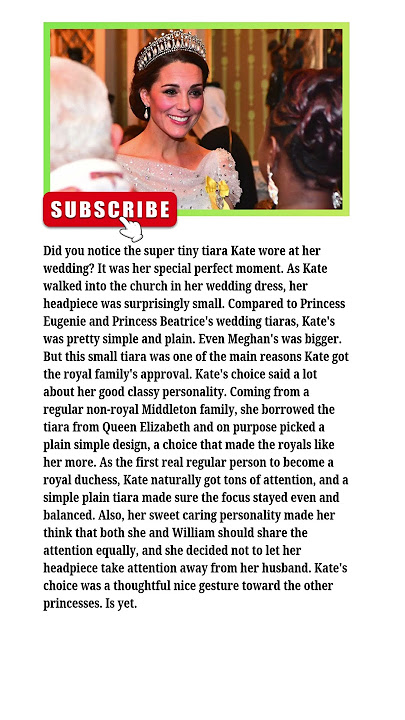 SUBSCRIBE

Did you notice the super tiny tiara Kate wore at her wedding? It was her special perfect moment. As Kate walked into the church in her wedding dress, her headpiece was surprisingly small. Compared to Princess Eugenie and Princess Beatrice's wedding tiaras, Kate's was pretty simple and plain. Even Meghan's was bigger. But this small tiara was one of the main reasons Kate got the royal family's approval. Kate's choice said a lot about her good classy personality. Coming from a regular non-royal Middleton family, she borrowed the tiara from Queen Elizabeth and on purpose picked a plain simple design, a choice that made the royals like her more. As the first real regular person to become a royal duchess, Kate naturally got tons of attention, and a simple plain tiara made sure the focus stayed even and balanced. Also, her sweet caring personality made her think that both she and William should share the attention equally, and she decided not to let her headpiece take attention away from her husband. Kate's choice was a thoughtful nice gesture toward the other princesses. Is yet.